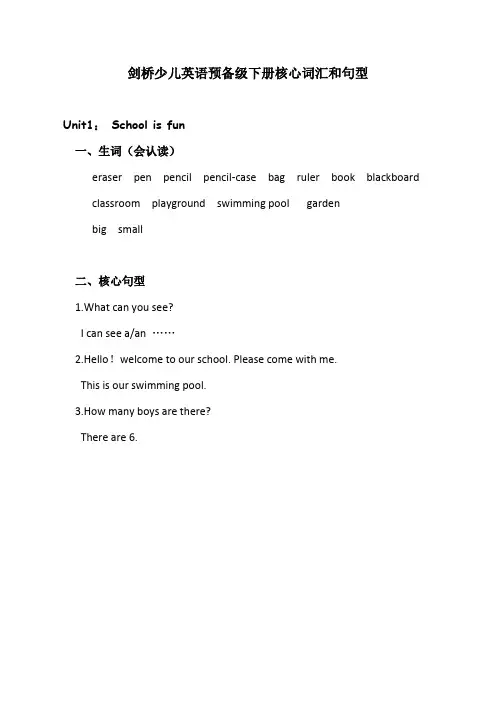 剑桥少儿英语预备级下册核心词汇和句型

Unit1： School is fun

一、生词（会认读）

eraser pen pencil pencil-case bag ruler book blackboard

classroom playground swimming pool garden

big small

二、核心句型

1.What can you see?

I can see a/an ……

2.Hello！ welcome to our school. Please come with me.

This is our swimming pool.

3.How many boys are there?

There are 6.